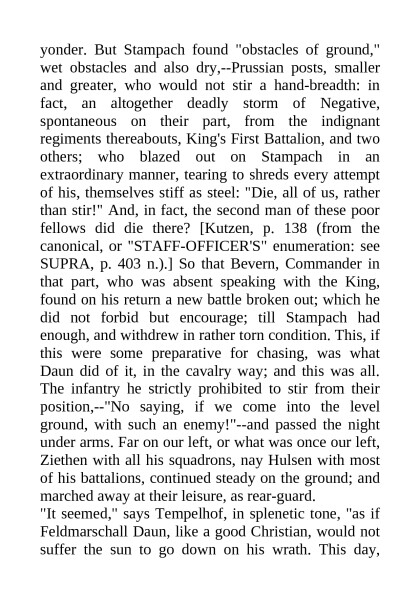 yonder. But Stampach found "obstacles of ground," wet obstacles and also dry,--Prussian posts, smaller and greater, who would not stir a hand-breadth: in fact, an altogether deadly storm of Negative, spontaneous on their part, from the indignant regiments thereabouts, King's First Battalion, and two others; who blazed out on Stampach in an extraordinary manner, tearing to shreds every attempt of his, themselves stiff as steel: "Die, all of us, rather than stir!" And, in fact, the second man of these poor fellows did die there? [Kutzen, p. 138 (from the canonical, or "STAFF-OFFICER'S" enumeration: see SUPRA, p. 403 n.).] So that Bevern, Commander in that part, who was absent speaking with the King, found on his return a new battle broken out; which he did not forbid but encourage; till Stampach had enough, and withdrew in rather torn condition. This, if this were some preparative for chasing, was what Daun did of it, in the cavalry way; and this was all. The infantry he strictly prohibited to stir from their position,--"No saying, if we come into the level ground, with such an enemy!"--and passed the night under arms. Far on our left, or what was once our left, Ziethen with all his squadrons, nay Hulsen with most of his battalions, continued steady on the ground; and marched away at their leisure, as rear-guard.
"It seemed," says Tempelhof, in splenetic tone, "as if Feldmarschall Daun, like a good Christian, would not suffer the sun to go down on his wrath. This day,